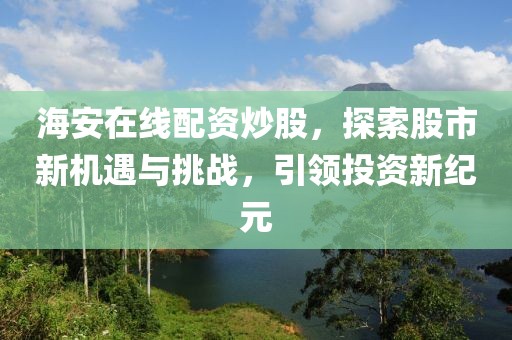 海安在线配资炒股，探索股市新机遇与挑战，引领投资新纪元